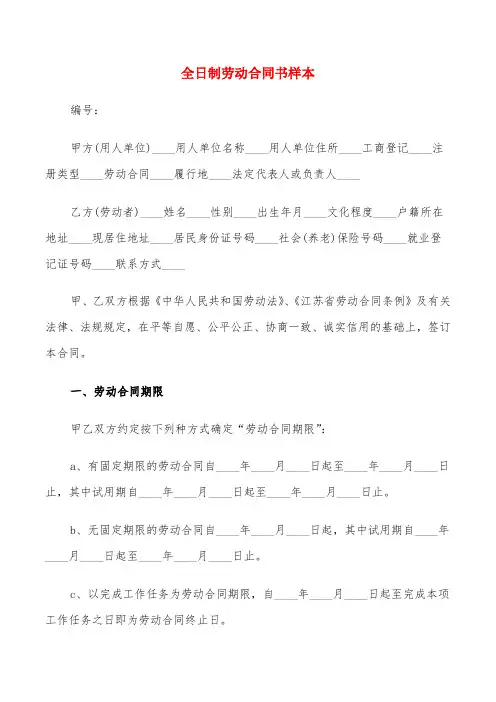 全日制劳动合同书样本

编号：

甲方(用人单位)____用人单位名称____用人单位住所____工商登记____注册类型____劳动合同____履行地____法定代表人或负责人____

乙方(劳动者)____姓名____性别____出生年月____文化程度____户籍所在地址____现居住地址____居民身份证号码____社会(养老)保险号码____就业登记证号码____联系方式____

甲、乙双方根据《中华人民共和国劳动法》、《江苏省劳动合同条例》及有关法律、法规规定，在平等自愿、公平公正、协商一致、诚实信用的基础上，签订本合同。

一、劳动合同期限

甲乙双方约定按下列种方式确定“劳动合同期限”：

a、有固定期限的劳动合同自____年____月____日起至____年____月____日止，其中试用期自____年____月____日起至____年____月____日止。

b、无固定期限的劳动合同自____年____月____日起，其中试用期自____年____月____日起至____年____月____日止。

c、以完成工作任务为劳动合同期限，自____年____月____日起至完成本项工作任务之日即为劳动合同终止日。